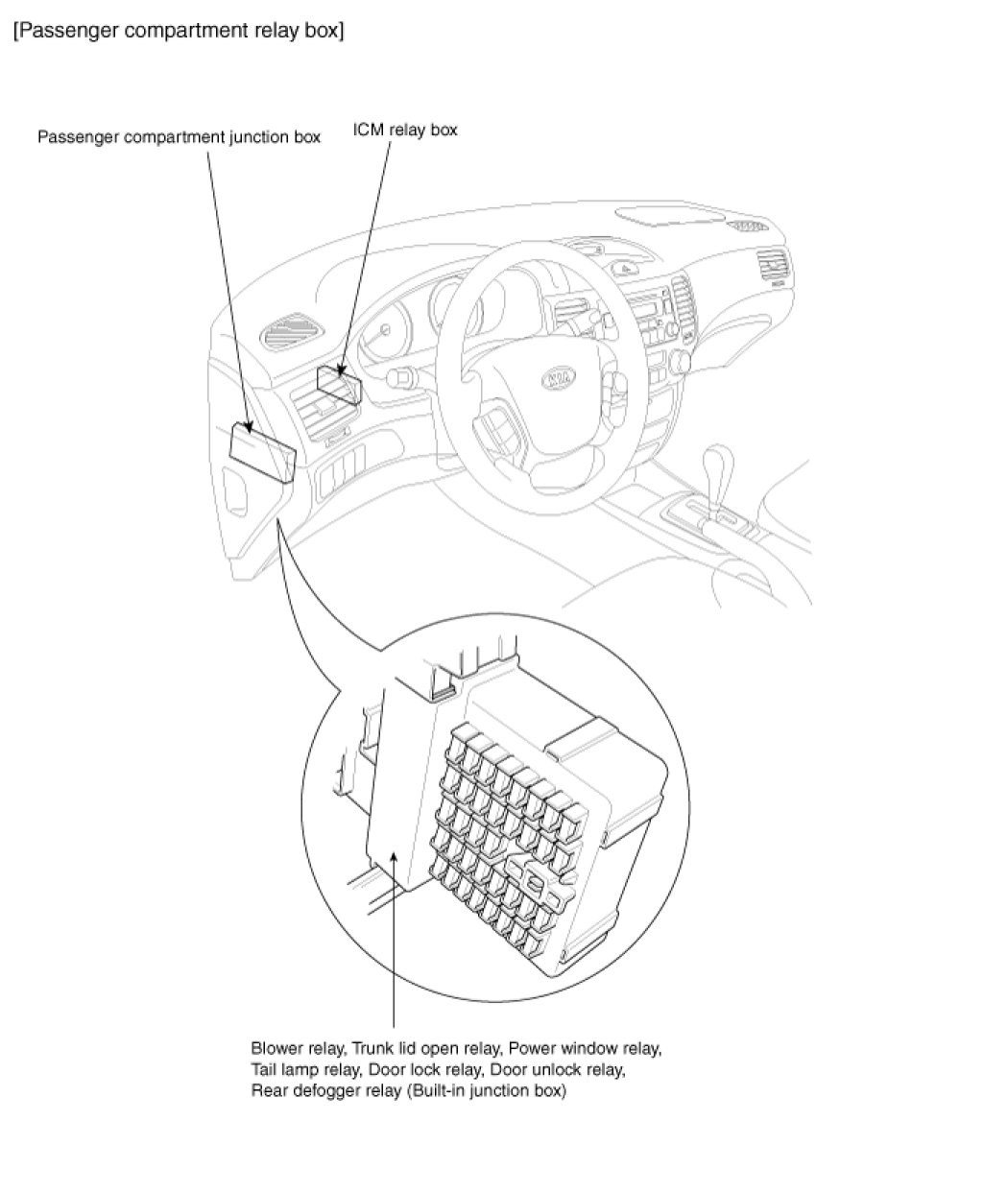 [Passenger compartment relay box]

Passenger compartment junction box

ICM relay box

KIA

Blower relay, Trunk lid open relay, Power window relay, Tail lamp relay, Door lock relay, Door unlock relay, Rear defogger relay (Built-in junction box)